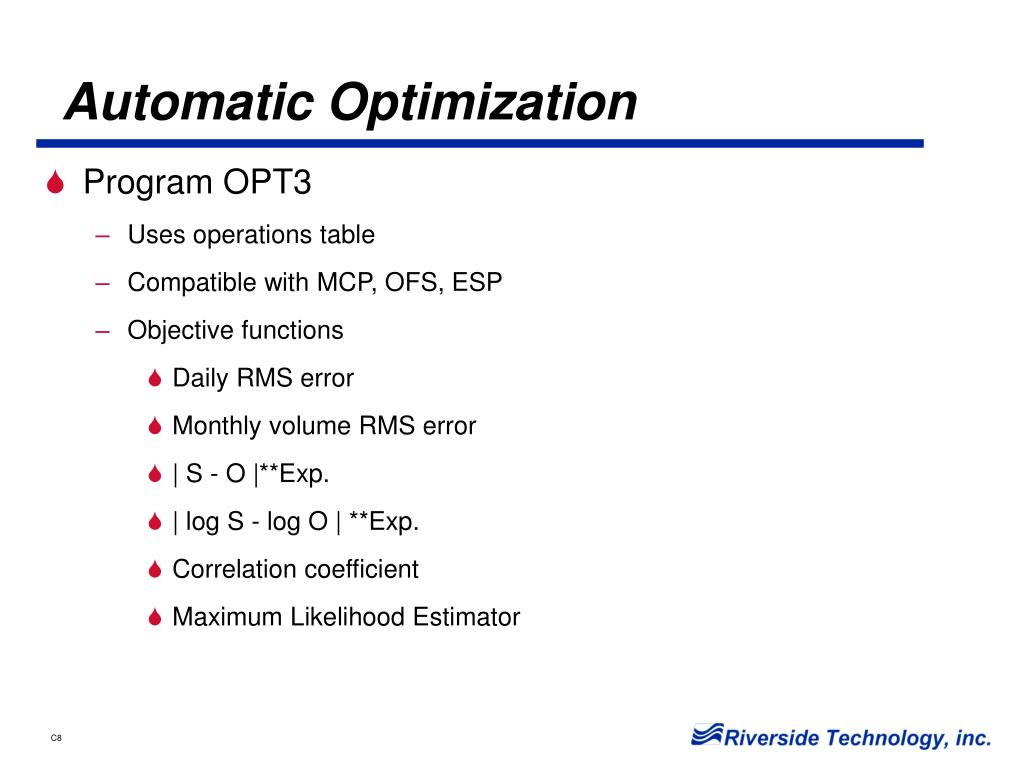 Automatic Optimization

Program OPT3

– Uses operations table

– Compatible with MCP, OFS, ESP

– Objective functions

Daily RMS error

Monthly volume RMS error

| S - O |**Exp.

| log S - log O | **Exp.

Correlation coefficient

Maximum Likelihood Estimator

C8

Riverside Technology, inc.